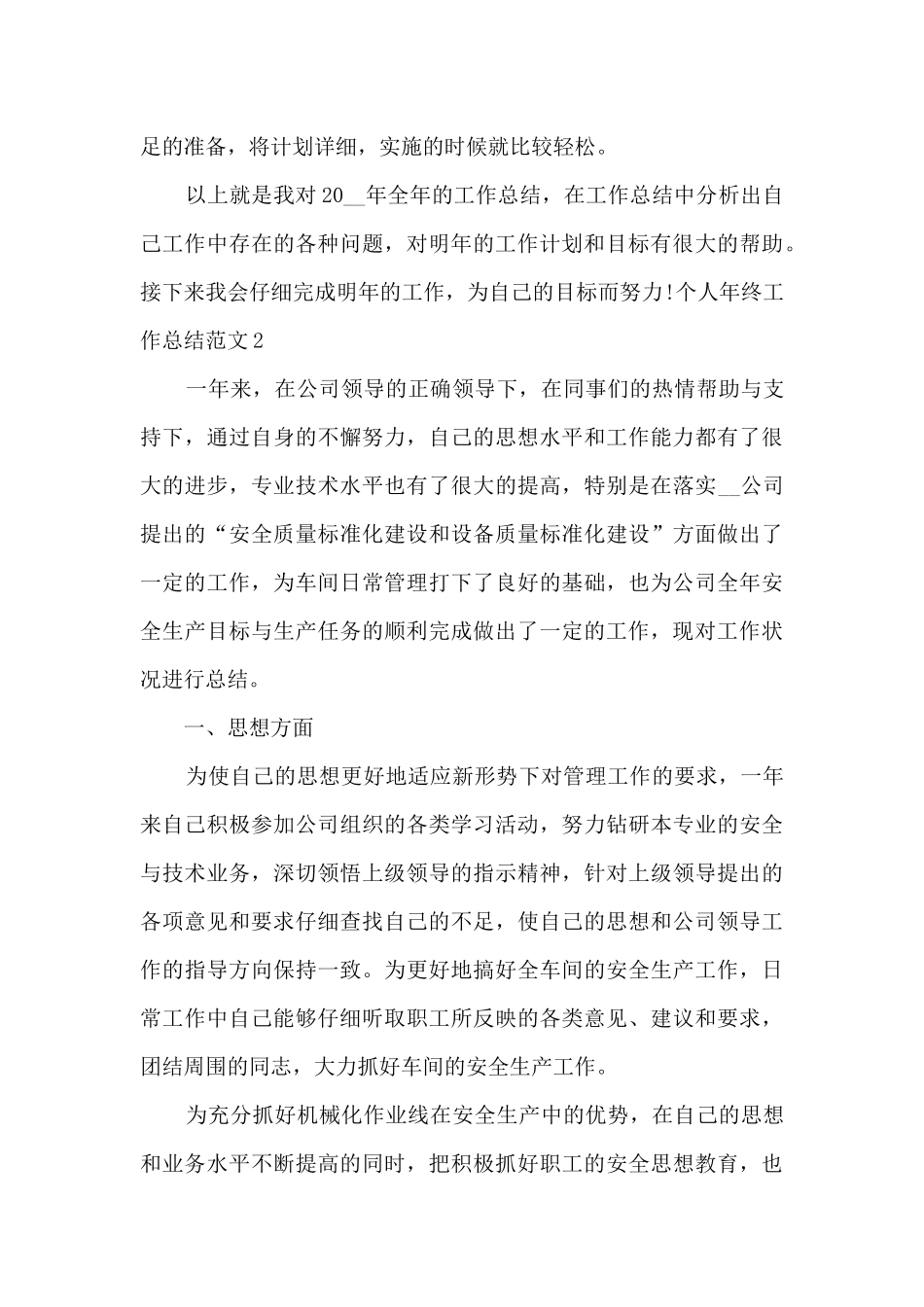 足的准备，将计划详细，实施的时候就比较轻松。

以上就是我对 20__年全年的工作总结，在工作总结中分析出自己工作中存在的各种问题，对明年的工作计划和目标有很大的帮助。接下来我会仔细完成明年的工作，为自己的目标而努力!个人年终工作总结范文 2

一年来，在公司领导的正确领导下，在同事们的热情帮助与支持下，通过自身的不懈努力，自己的思想水平和工作能力都有了很大的进步，专业技术水平也有了很大的提高，特别是在落实__公司提出的“安全质量标准化建设和设备质量标准化建设”方面做出了一定的工作，为车间日常管理打下了良好的基础，也为公司全年安全生产目标与生产任务的顺利完成做出了一定的工作，现对工作状况进行总结。

一、思想方面

为使自己的思想更好地适应新形势下对管理工作的要求，一年来自己积极参加公司组织的各类学习活动，努力钻研本专业的安全与技术业务，深切领悟上级领导的指示精神，针对上级领导提出的各项意见和要求仔细查找自己的不足，使自己的思想和公司领导工作的指导方向保持一致。为更好地搞好全车间的安全生产工作，日常工作中自己能够仔细听取职工所反映的各类意见、建议和要求，团结周围的同志，大力抓好车间的安全生产工作。

为充分抓好机械化作业线在安全生产中的优势，在自己的思想和业务水平不断提高的同时，把积极抓好职工的安全思想教育，也